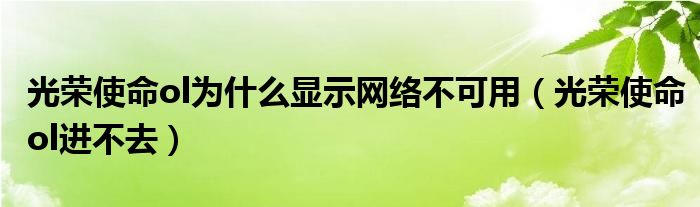 光荣使命ol为什么显示网络不可用（光荣使命ol进不去）